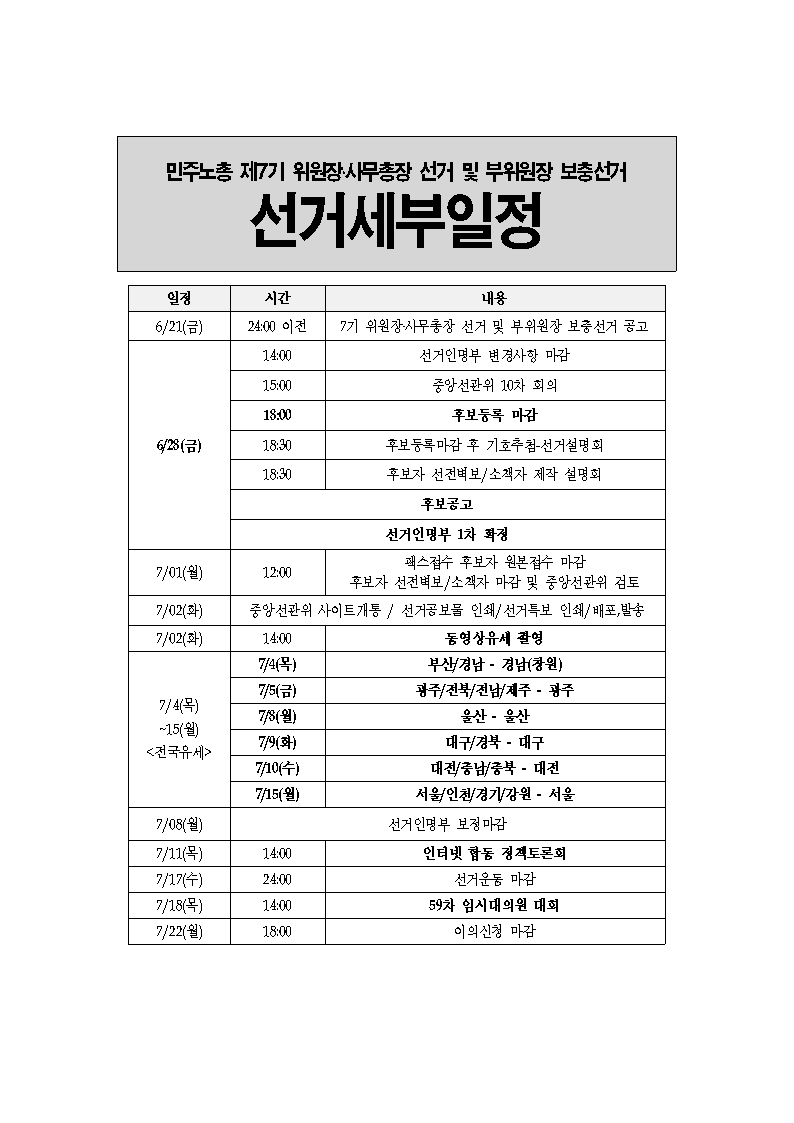 민주노총 제7기 위원장·사무총장 선거 및 부위원장 보충선거

선거세부일정

| 일정 | 시간 | 내용 |
|---|---|---|
| 6/21(금) | 24:00 이전 | 7기 위원장·사무총장 선거 및 부위원장 보충선거 공고 |
| 6/28(금) | 14:00 | 선거인명부 변경사항 마감 |
| | 15:00 | 중앙선관위 10차 회의 |
| | 18:00 | 후보등록 마감 |
| | 18:30 | 후보등록마감 후 기호추첨·선거설명회 |
| | 18:30 | 후보자 선전벽보/소책자 제작 설명회 |
| | 후보공고 | |
| | 선거인명부 1차 확정 | |
| 7/01(월) | 12:00 | 팩스접수 후보자 원본접수 마감 후보자 선전벽보/소책자 마감 및 중앙선관위 검토 |
| 7/02(화) | 중앙선관위 사이트개통 / 선거공보물 인쇄/선거특보 인쇄/배포,발송 | |
| 7/02(화) | 14:00 | 동영상유세 촬영 |
| 7/4(목) ~15(월) <전국유세> | 7/4(목) | 부산/경남 - 경남(창원) |
| | 7/5(금) | 광주/전북/전남/제주 - 광주 |
| | 7/8(월) | 울산 - 울산 |
| | 7/9(화) | 대구/경북 - 대구 |
| | 7/10(수) | 대전/충남/충북 - 대전 |
| | 7/15(월) | 서울/인천/경기/강원 - 서울 |
| 7/08(월) | 선거인명부 보정마감 | |
| 7/11(목) | 14:00 | 인터넷 합동 정책토론회 |
| 7/17(수) | 24:00 | 선거운동 마감 |
| 7/18(목) | 14:00 | 59차 임시대의원 대회 |
| 7/22(월) | 18:00 | 이의신청 마감 |